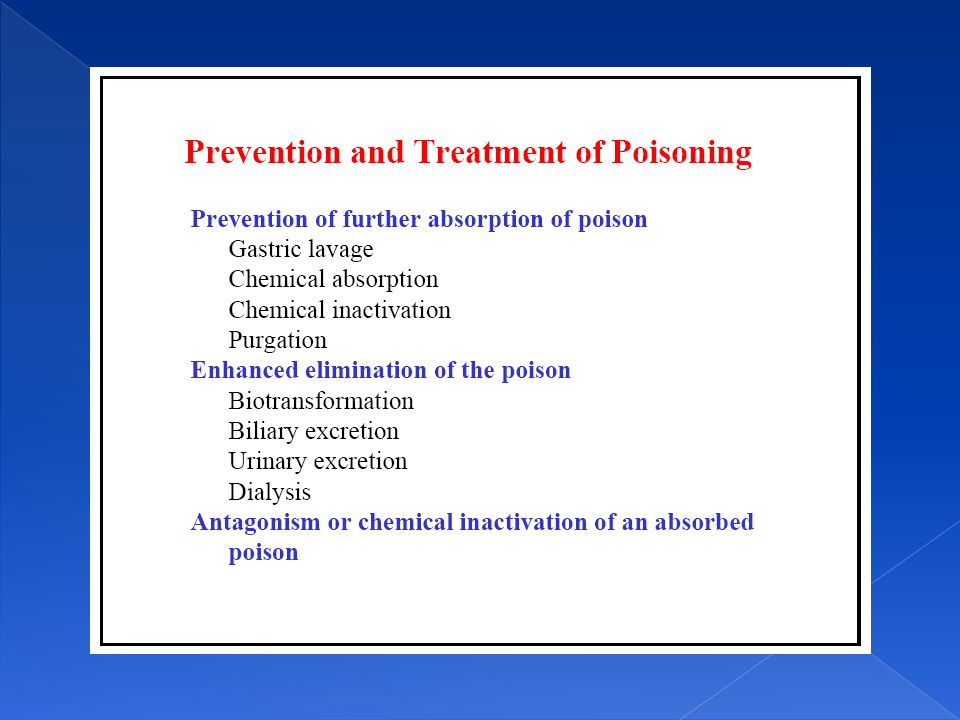 Prevention and Treatment of Poisoning

Prevention of further absorption of poison
Gastric lavage
Chemical absorption
Chemical inactivation
Purgation
Enhanced elimination of the poison
Biotransformation
Biliary excretion
Urinary excretion
Dialysis
Antagonism or chemical inactivation of an absorbed poison